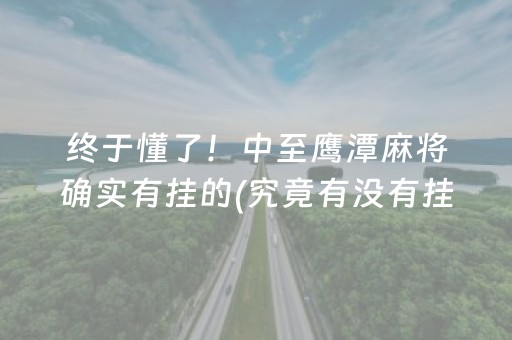 终于懂了！中至鹰潭麻将确实有挂的(究竟有没有挂